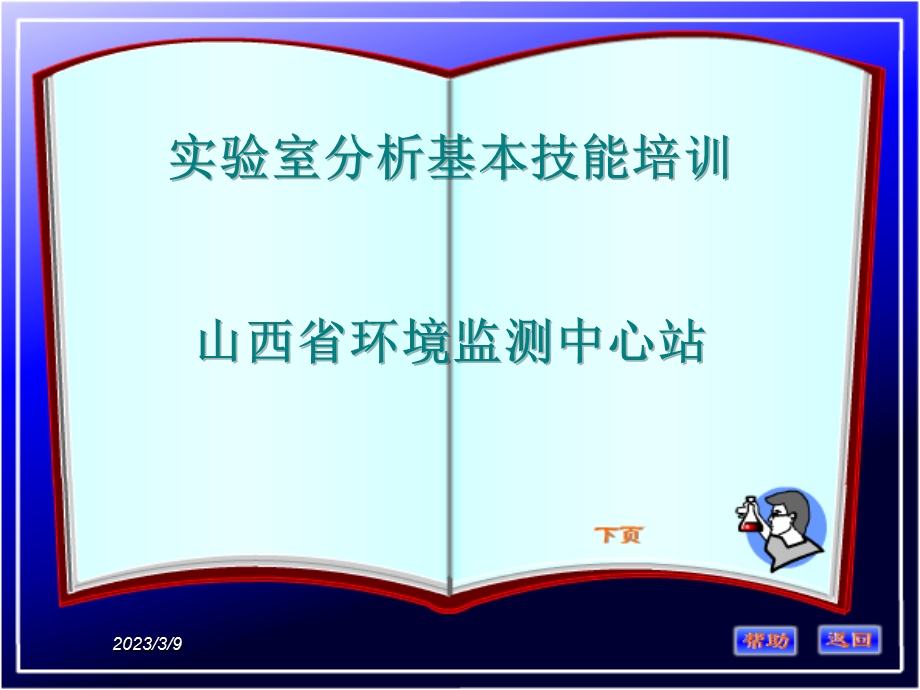 实验室分析基本技能培训

山西省环境监测中心站

下页

2023/3/9

帮助

返回